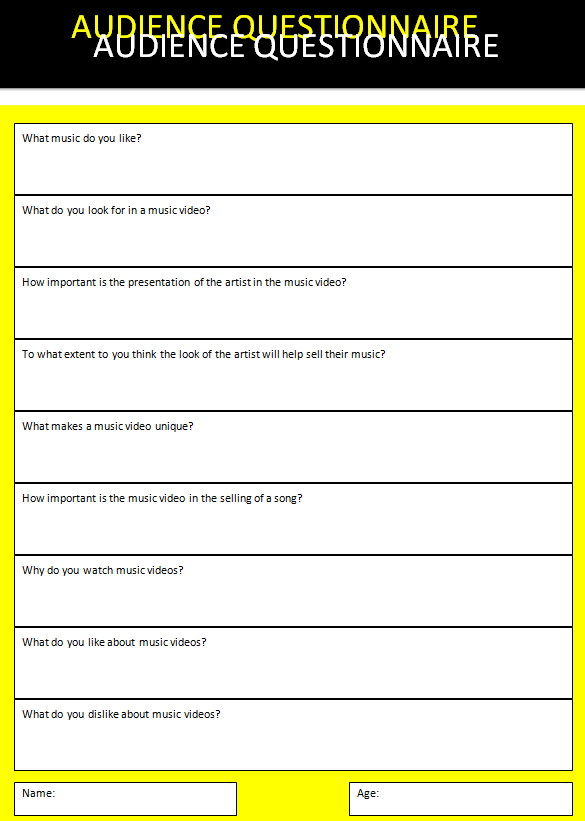 AUDIENCE QUESTIONNAIRE
AUDIENCE QUESTIONNAIRE

What music do you like?

What do you look for in a music video?

How important is the presentation of the artist in the music video?

To what extent to you think the look of the artist will help sell their music?

What makes a music video unique?

How important is the music video in the selling of a song?

Why do you watch music videos?

What do you like about music videos?

What do you dislike about music videos?

Name:

Age: